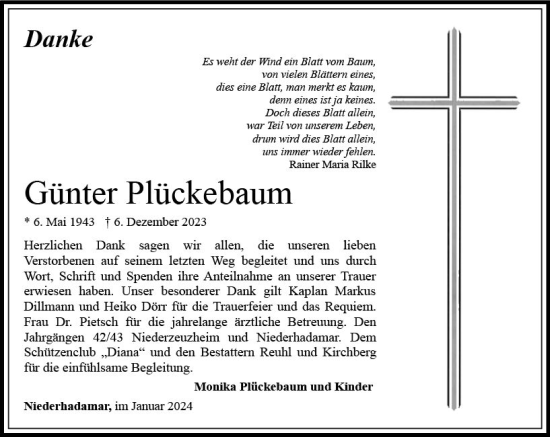 Danke

Es weht der Wind ein Blatt vom Baum,
von vielen Blättern eines,
dies eine Blatt, man merkt es kaum,
denn eines ist ja keines.
Doch dieses Blatt allein,
war Teil von unserem Leben,
drum wird dies Blatt allein,
uns immer wieder fehlen.
Rainer Maria Rilke

Günter Plückebaum

* 6. Mai 1943 † 6. Dezember 2023

Herzlichen Dank sagen wir allen, die unseren lieben Verstorbenen auf seinem letzten Weg begleitet und uns durch Wort, Schrift und Spenden ihre Anteilnahme an unserer Trauer erwiesen haben. Unser besonderer Dank gilt Kaplan Markus Dillmann und Heiko Dörr für die Trauerfeier und das Requiem. Frau Dr. Pietsch für die jahrelange ärztliche Betreuung. Den Jahrgängen 42/43 Niederzeuzheim und Niederhadamar. Dem Schützenclub „Diana“ und den Bestattern Reuhl und Kirchberg für die einfühlsame Begleitung.

Monika Plückebaum und Kinder

Niederhadamar, im Januar 2024